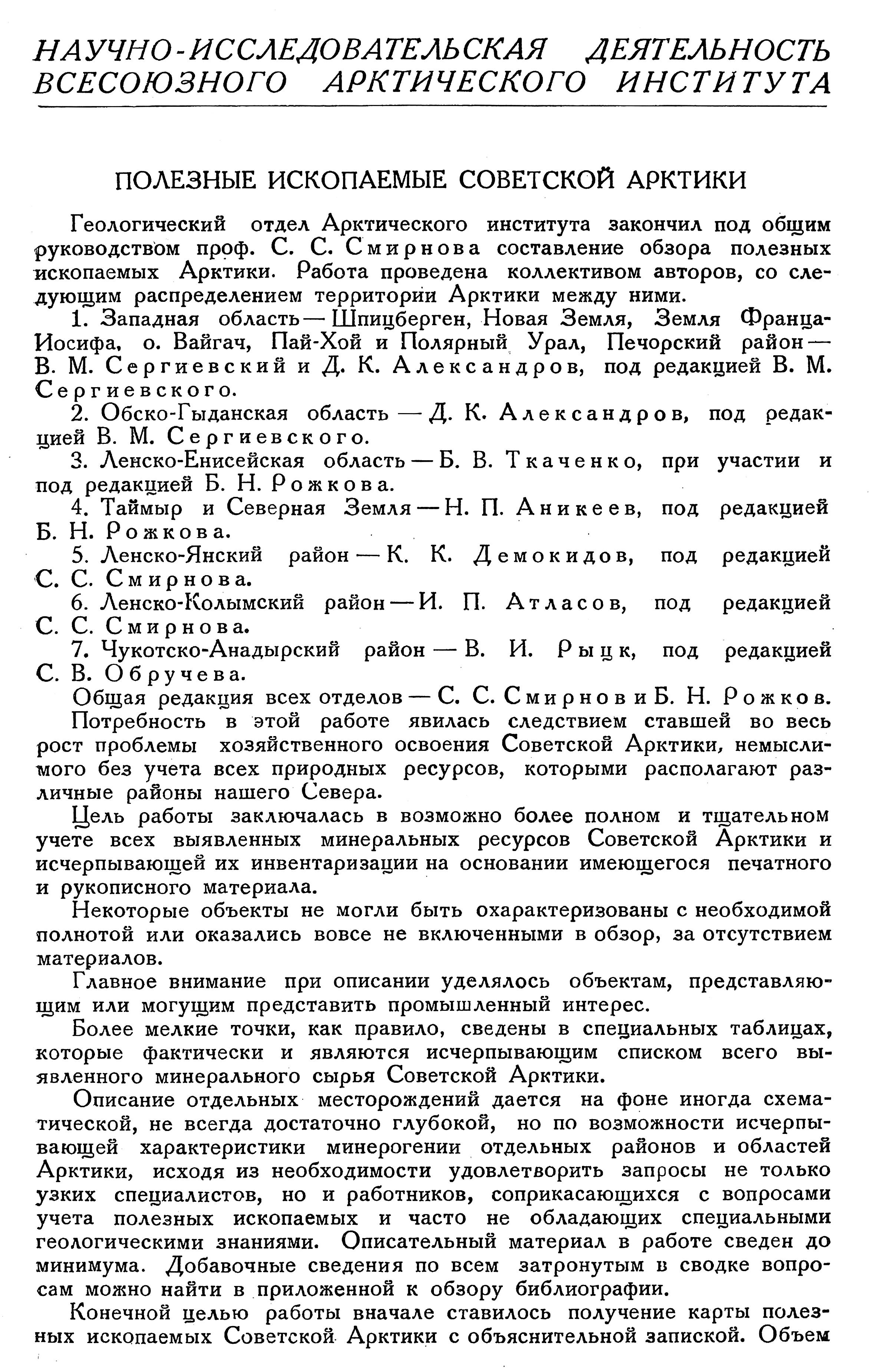 НАУЧНО-ИССЛЕДОВАТЕЛЬСКАЯ ДЕЯТЕЛЬНОСТЬ ВСЕСОЮЗНОГО АРКТИЧЕСКОГО ИНСТИТУТА

ПОЛЕЗНЫЕ ИСКОПАЕМЫЕ СОВЕТСКОЙ АРКТИКИ

Геологический отдел Арктического института закончил под общим руководством проф. С. С. Смирнова составление обзора полезных ископаемых Арктики. Работа проведена коллективом авторов, со следующим распределением территории Арктики между ними.

1. Западная область — Шпицберген, Новая Земля, Земля Франца-Иосифа, о. Вайгач, Пай-Хой и Полярный Урал, Печорский район — В. М. Сергиевский и Д. К. Александров, под редакцией В. М. Сергиевского.

2. Обско-Гыданская область — Д. К. Александров, под редакцией В. М. Сергиевского.

3. Ленско-Енисейская область — Б. В. Ткаченко, при участии и под редакцией Б. Н. Рожкова.

4. Таймыр и Северная Земля — Н. П. Аникеев, под редакцией Б. Н. Рожкова.

5. Ленско-Янский район — К. К. Демокидов, под редакцией С. С. Смирнова.

6. Ленско-Колымский район — И. П. Атласов, под редакцией С. С. Смирнова.

7. Чукотско-Анадырский район — В. И. Рыцк, под редакцией С. В. Обручева.

Общая редакция всех отделов — С. С. Смирнов и Б. Н. Рожков.

Потребность в этой работе явилась следствием ставшей во весь рост проблемы хозяйственного освоения Советской Арктики, немыслимого без учета всех природных ресурсов, которыми располагают различные районы нашего Севера.

Цель работы заключалась в возможно более полном и тщательном учете всех выявленных минеральных ресурсов Советской Арктики и исчерпывающей их инвентаризации на основании имеющегося печатного и рукописного материала.

Некоторые объекты не могли быть охарактеризованы с необходимой полнотой или оказались вовсе не включенными в обзор, за отсутствием материалов.

Главное внимание при описании уделялось объектам, представляющим или могущим представить промышленный интерес.

Более мелкие точки, как правило, сведены в специальных таблицах, которые фактически и являются исчерпывающим списком всего выявленного минерального сырья Советской Арктики.

Описание отдельных месторождений дается на фоне иногда схематической, не всегда достаточно глубокой, но по возможности исчерпывающей характеристики минерогении отдельных районов и областей Арктики, исходя из необходимости удовлетворить запросы не только узких специалистов, но и работников, соприкасающихся с вопросами учета полезных ископаемых и часто не обладающих специальными геологическими знаниями. Описательный материал в работе сведен до минимума. Добавочные сведения по всем затронутым в сводке вопросам можно найти в приложенной к обзору библиографии.

Конечной целью работы вначале ставилось получение карты полезных ископаемых Советской Арктики с объяснительной запиской. Объем